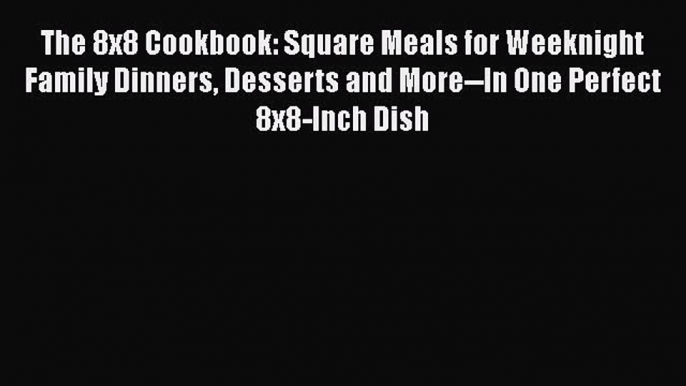 The 8x8 Cookbook: Square Meals for Weeknight Family Dinners, Desserts and More--In One Perfect 8x8-Inch Dish